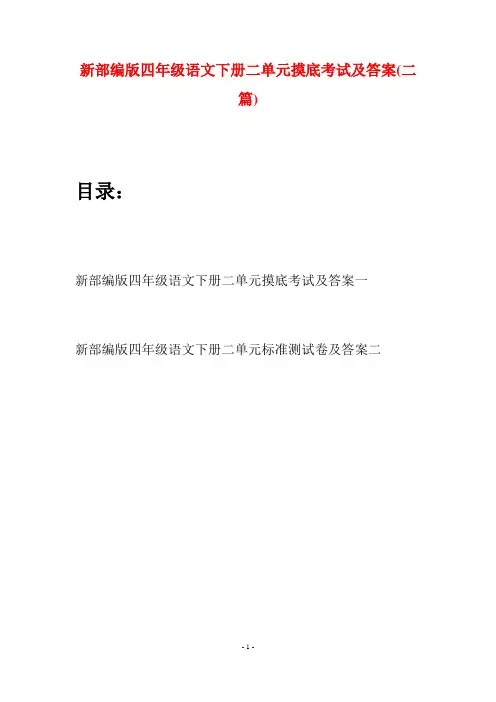 新部编版四年级语文下册二单元摸底考试及答案(二篇)

目录：

新部编版四年级语文下册二单元摸底考试及答案一

新部编版四年级语文下册二单元标准测试卷及答案二

- 1 -